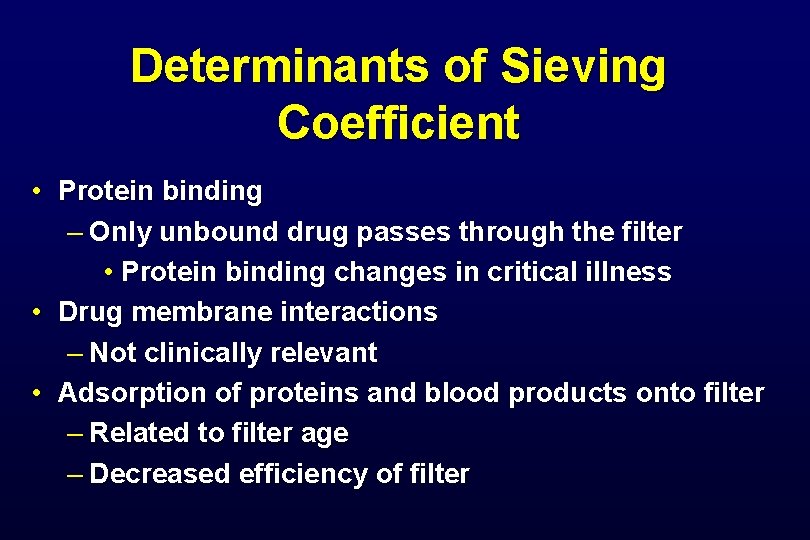 Determinants of Sieving Coefficient

• Protein binding
– Only unbound drug passes through the filter
• Protein binding changes in critical illness
• Drug membrane interactions
– Not clinically relevant
• Adsorption of proteins and blood products onto filter
– Related to filter age
– Decreased efficiency of filter